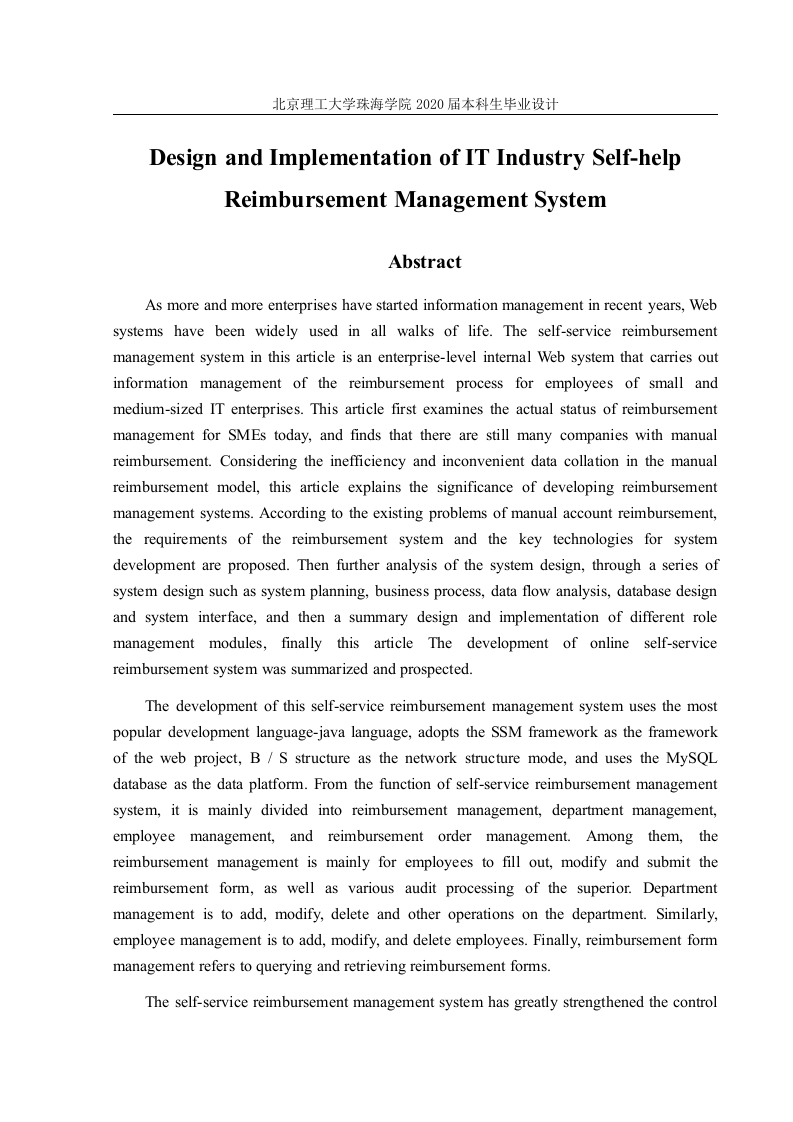 北京理工大学珠海学院 2020 届本科生毕业设计

Design and Implementation of IT Industry Self-help Reimbursement Management System

Abstract

As more and more enterprises have started information management in recent years, Web systems have been widely used in all walks of life. The self-service reimbursement management system in this article is an enterprise-level internal Web system that carries out information management of the reimbursement process for employees of small and medium-sized IT enterprises. This article first examines the actual status of reimbursement management for SMEs today, and finds that there are still many companies with manual reimbursement. Considering the inefficiency and inconvenient data collation in the manual reimbursement model, this article explains the significance of developing reimbursement management systems. According to the existing problems of manual account reimbursement, the requirements of the reimbursement system and the key technologies for system development are proposed. Then further analysis of the system design, through a series of system design such as system planning, business process, data flow analysis, database design and system interface, and then a summary design and implementation of different role management modules, finally this article The development of online self-service reimbursement system was summarized and prospected.

The development of this self-service reimbursement management system uses the most popular development language-java language, adopts the SSM framework as the framework of the web project, B / S structure as the network structure mode, and uses the MySQL database as the data platform. From the function of self-service reimbursement management system, it is mainly divided into reimbursement management, department management, employee management, and reimbursement order management. Among them, the reimbursement management is mainly for employees to fill out, modify and submit the reimbursement form, as well as various audit processing of the superior. Department management is to add, modify, delete and other operations on the department. Similarly, employee management is to add, modify, and delete employees. Finally, reimbursement form management refers to querying and retrieving reimbursement forms.

The self-service reimbursement management system has greatly strengthened the control